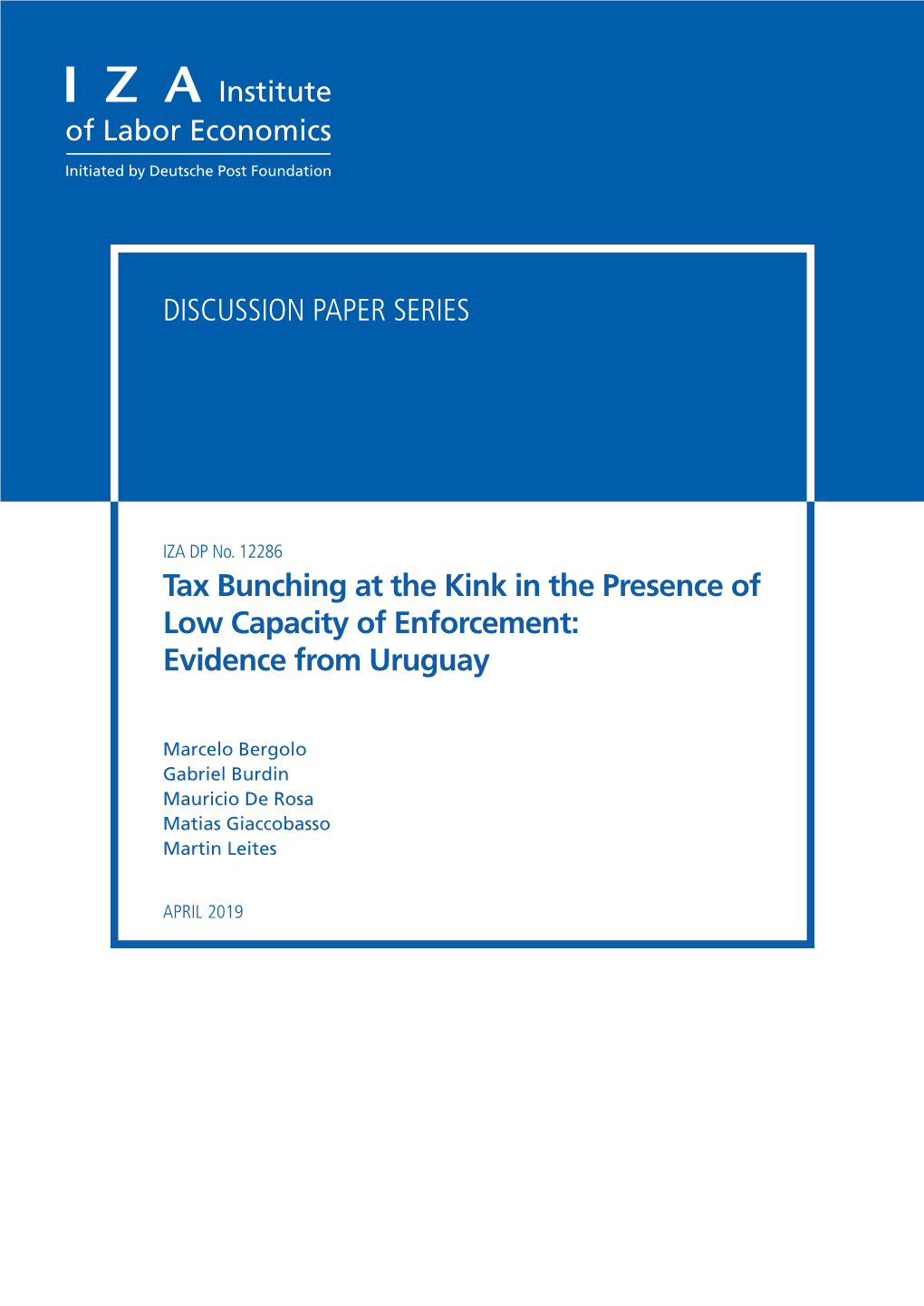 I Z A Institute of Labor Economics

Initiated by Deutsche Post Foundation

DISCUSSION PAPER SERIES

IZA DP No. 12286

Tax Bunching at the Kink in the Presence of Low Capacity of Enforcement: Evidence from Uruguay

Marcelo Bergolo
Gabriel Burdin
Mauricio De Rosa
Matias Giaccobasso
Martin Leites

APRIL 2019